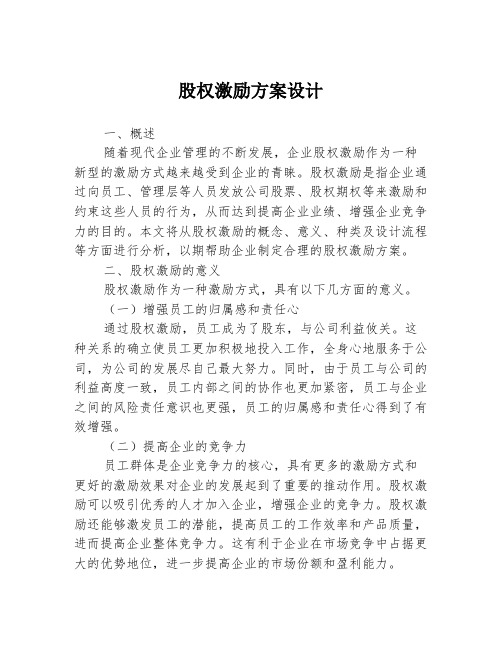 股权激励方案设计

一、概述

随着现代企业管理的不断发展，企业股权激励作为一种新型的激励方式越来越受到企业的青睐。股权激励是指企业通过向员工、管理层等人员发放公司股票、股权期权等来激励和约束这些人员的行为，从而达到提高企业业绩、增强企业竞争力的目的。本文将从股权激励的概念、意义、种类及设计流程等方面进行分析，以期帮助企业制定合理的股权激励方案。

二、股权激励的意义

股权激励作为一种激励方式，具有以下几方面的意义。

（一）增强员工的归属感和责任心

通过股权激励，员工成为了股东，与公司利益攸关。这种关系的确立使员工更加积极地投入工作，全身心地服务于公司，为公司的发展尽自己最大努力。同时，由于员工与公司的利益高度一致，员工内部之间的协作也更加紧密，员工与企业之间的风险责任意识也更强，员工的归属感和责任心得到了有效增强。

（二）提高企业的竞争力

员工群体是企业竞争力的核心，具有更多的激励方式和更好的激励效果对企业的发展起到了重要的推动作用。股权激励可以吸引优秀的人才加入企业，增强企业的竞争力。股权激励还能够激发员工的潜能，提高员工的工作效率和产品质量，进而提高企业整体竞争力。这有利于企业在市场竞争中占据更大的优势地位，进一步提高企业的市场份额和盈利能力。